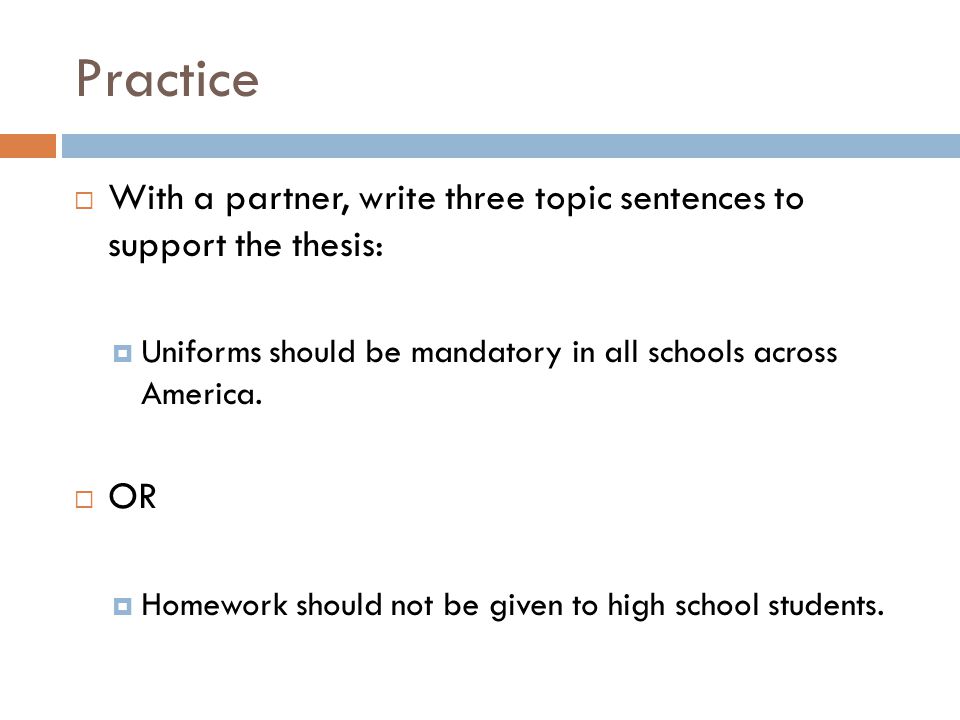 Practice

With a partner, write three topic sentences to support the thesis:

Uniforms should be mandatory in all schools across America.

OR

Homework should not be given to high school students.